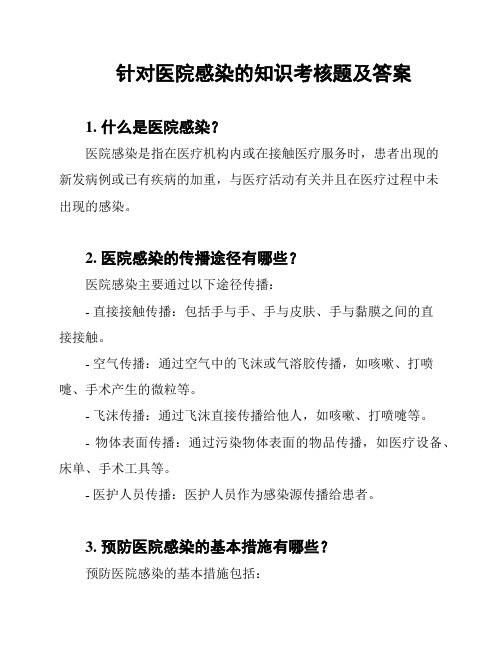 针对医院感染的知识考核题及答案

1. 什么是医院感染？

医院感染是指在医疗机构内或在接触医疗服务时，患者出现的新发病例或已有疾病的加重，与医疗活动有关并且在医疗过程中未出现的感染。

2. 医院感染的传播途径有哪些？

医院感染主要通过以下途径传播：

- 直接接触传播：包括手与手、手与皮肤、手与黏膜之间的直接接触。

- 空气传播：通过空气中的飞沫或气溶胶传播，如咳嗽、打喷嚏、手术产生的微粒等。

- 飞沫传播：通过飞沫直接传播给他人，如咳嗽、打喷嚏等。

- 物体表面传播：通过污染物体表面的物品传播，如医疗设备、床单、手术工具等。

- 医护人员传播：医护人员作为感染源传播给患者。

3. 预防医院感染的基本措施有哪些？

预防医院感染的基本措施包括：